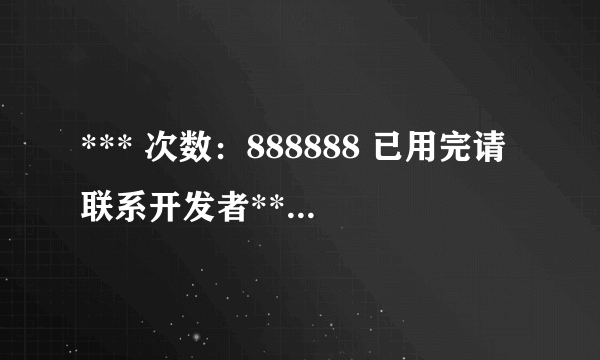 *** 次数：888888 已用完请联系开发者**...